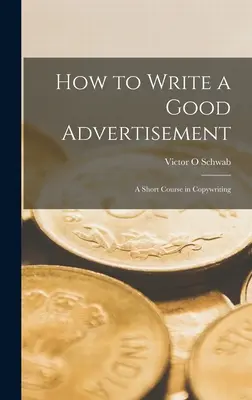 How to Write a Good Advertisement

Victor O Schwab

A Short Course in Copywriting

INDIA